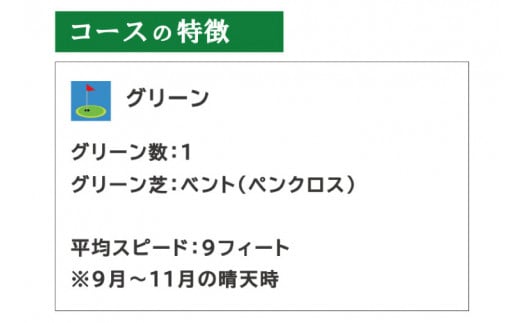 コースの特徴

グリーン

グリーン数：1
グリーン芝：ベント（ペンクロス）

平均スピード：9フィート
※9月～11月の晴天時